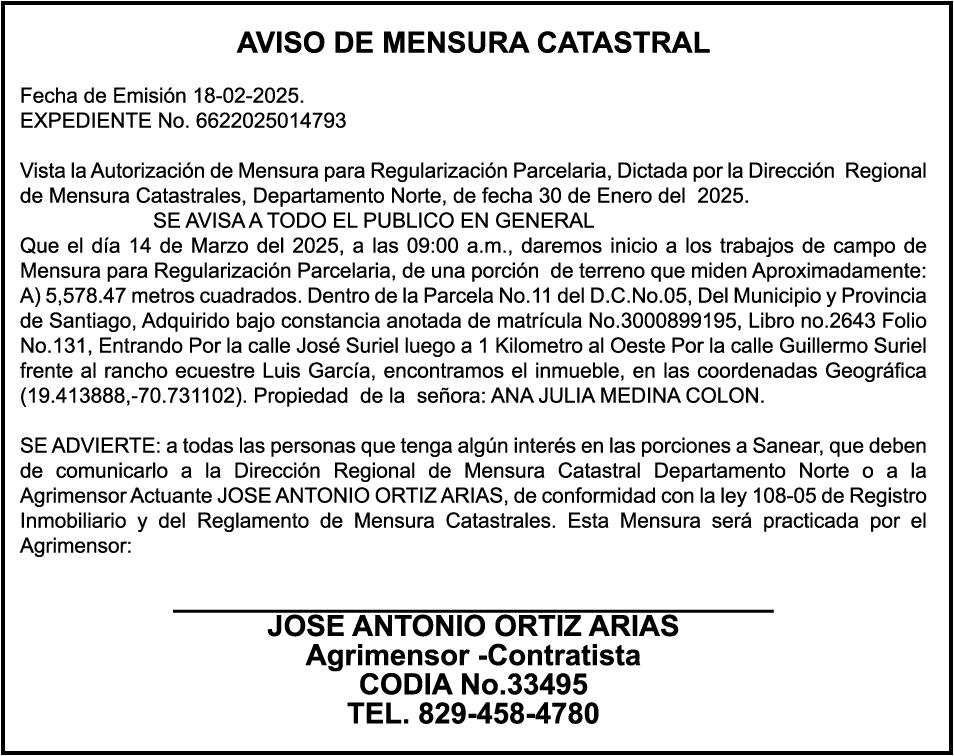 AVISO DE MENSURA CATASTRAL

Fecha de Emisión 18-02-2025.
EXPEDIENTE No. 6622025014793

Vista la Autorización de Mensura para Regularización Parcelaria, Dictada por la Dirección Regional de Mensura Catastrales, Departamento Norte, de fecha 30 de Enero del 2025.
SE AVISA A TODO EL PUBLICO EN GENERAL
Que el día 14 de Marzo del 2025, a las 09:00 a.m., daremos inicio a los trabajos de campo de Mensura para Regularización Parcelaria, de una porción de terreno que miden Aproximadamente: A) 5,578.47 metros cuadrados. Dentro de la Parcela No.11 del D.C.No.05, Del Municipio y Provincia de Santiago, Adquirido bajo constancia anotada de matrícula No.3000899195, Libro no.2643 Folio No.131, Entrando Por la calle José Suriel luego a 1 Kilometro al Oeste Por la calle Guillermo Suriel frente al rancho ecuestre Luis García, encontramos el inmueble, en las coordenadas Geográfica (19.413888,-70.731102). Propiedad de la señora: ANA JULIA MEDINA COLON.

SE ADVIERTE: a todas las personas que tenga algún interés en las porciones a Sanear, que deben de comunicarlo a la Dirección Regional de Mensura Catastral Departamento Norte o a la Agrimensor Actuante JOSE ANTONIO ORTIZ ARIAS, de conformidad con la ley 108-05 de Registro Inmobiliario y del Reglamento de Mensura Catastrales. Esta Mensura será practicada por el Agrimensor:

JOSE ANTONIO ORTIZ ARIAS
Agrimensor -Contratista
CODIA No.33495
TEL. 829-458-4780